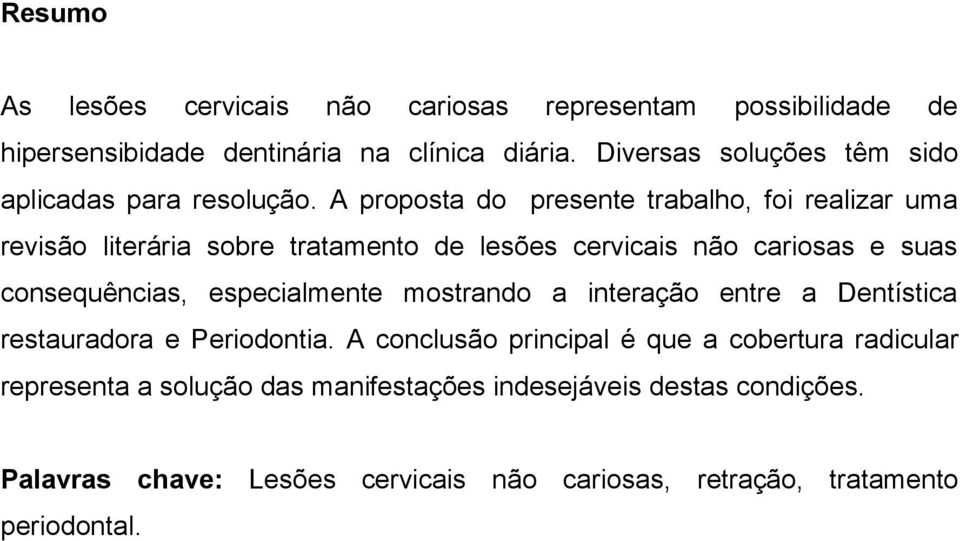 Resumo

As lesões cervicais não cariosas representam possibilidade de hipersensibidade dentinária na clínica diária. Diversas soluções têm sido aplicadas para resolução. A proposta do presente trabalho, foi realizar uma revisão literária sobre tratamento de lesões cervicais não cariosas e suas consequências, especialmente mostrando a interação entre a Dentística restauradora e Periodontia. A conclusão principal é que a cobertura radicular representa a solução das manifestações indesejáveis destas condições.

Palavras chave: Lesões cervicais não cariosas, retração, tratamento periodontal.